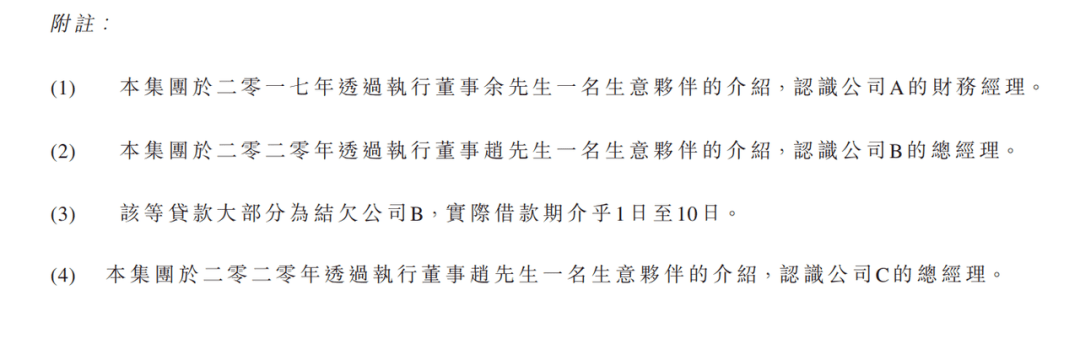 附註：

(1) 本集團於二零一七年透過執行董事余先生一名生意夥伴的介紹，認識公司A的財務經理。

(2) 本集團於二零二零年透過執行董事趙先生一名生意夥伴的介紹，認識公司B的總經理。

(3) 該等貸款大部分為結欠公司B，實際借款期介乎1日至10日。

(4) 本集團於二零二零年透過執行董事趙先生一名生意夥伴的介紹，認識公司C的總經理。